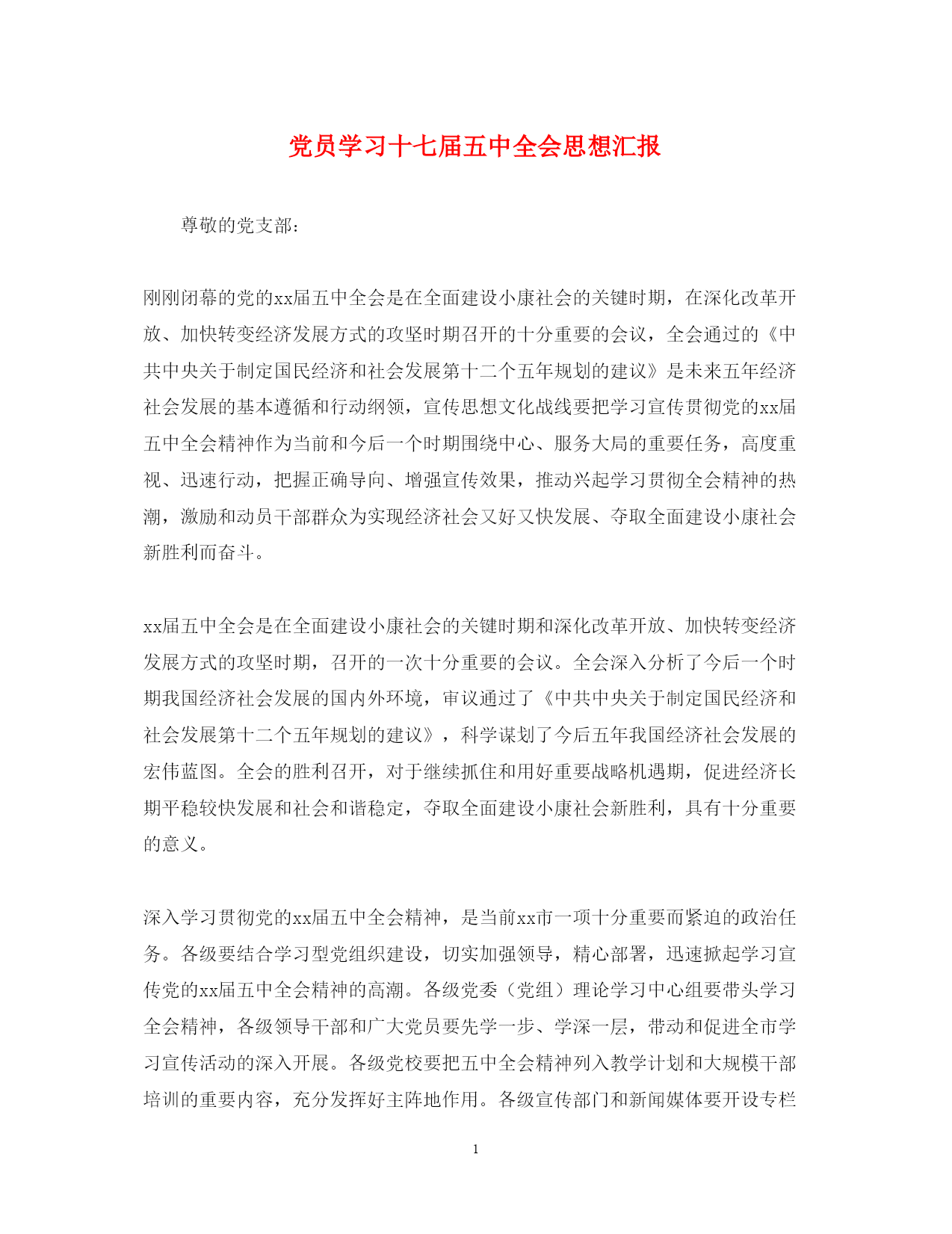 党员学习十七届五中全会思想汇报

尊敬的党支部：

刚刚闭幕的党的xx届五中全会是在全面建设小康社会的关键时期，在深化改革开放、加快转变经济发展方式的攻坚时期召开的十分重要的会议，全会通过的《中共中央关于制定国民经济和社会发展第十二个五年规划的建议》是未来五年经济社会发展的基本遵循和行动纲领，宣传思想文化战线要把学习宣传贯彻党的xx届五中全会精神作为当前和今后一个时期围绕中心、服务大局的重要任务，高度重视、迅速行动，把握正确导向、增强宣传效果，推动兴起学习贯彻全会精神的热潮，激励和动员干部群众为实现经济社会又好又快发展、夺取全面建设小康社会新胜利而奋斗。

xx届五中全会是在全面建设小康社会的关键时期和深化改革开放、加快转变经济发展方式的攻坚时期，召开的一次十分重要的会议。全会深入分析了今后一个时期我国经济社会发展的国内外环境，审议通过了《中共中央关于制定国民经济和社会发展第十二个五年规划的建议》，科学谋划了今后五年我国经济社会发展的宏伟蓝图。全会的胜利召开，对于继续抓住和用好重要战略机遇期，促进经济长期平稳较快发展和社会和谐稳定，夺取全面建设小康社会新胜利，具有十分重要的意义。

深入学习贯彻党的xx届五中全会精神，是当前xx市一项十分重要而紧迫的政治任务。各级要结合学习型党组织建设，切实加强领导，精心部署，迅速掀起学习宣传党的xx届五中全会精神的高潮。各级党委（党组）理论学习中心组要带头学习全会精神，各级领导干部和广大党员要先学一步、学深一层，带动和促进全市学习宣传活动的深入开展。各级党校要把五中全会精神列入教学计划和大规模干部培训的重要内容，充分发挥好主阵地作用。各级宣传部门和新闻媒体要开设专栏

1